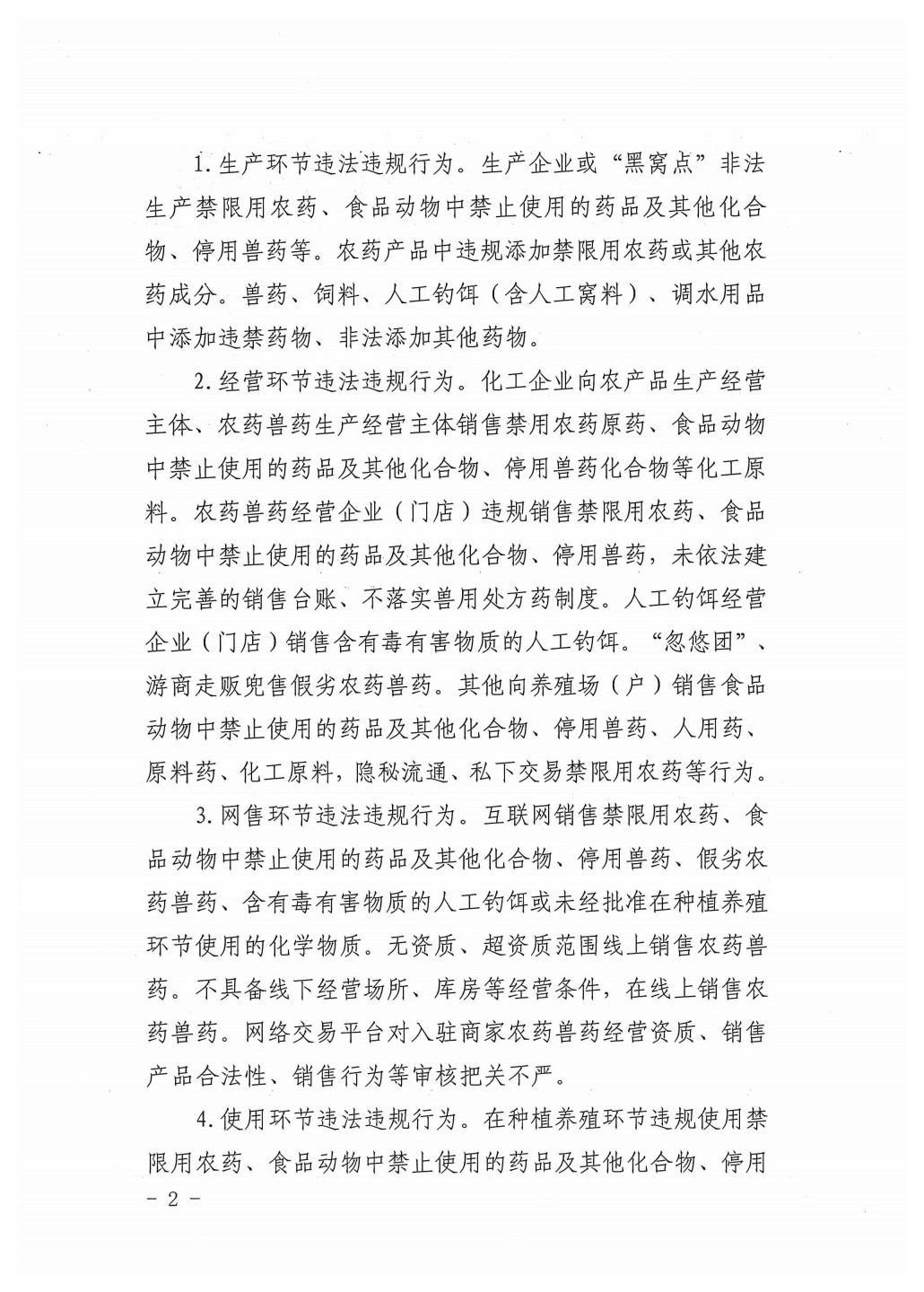 1.生产环节违法违规行为。生产企业或“黑窝点”非法生产禁限用农药、食品动物中禁止使用的药品及其他化合物、停用兽药等。农药产品中违规添加禁限用农药或其他农药成分。兽药、饲料、人工钓饵（含人工窝料）、调水用品中添加违禁药物、非法添加其他药物。

2.经营环节违法违规行为。化工企业向农产品生产经营主体、农药兽药生产经营主体销售禁用农药原药、食品动物中禁止使用的药品及其他化合物、停用兽药化合物等化工原料。农药兽药经营企业（门店）违规销售禁限用农药、食品动物中禁止使用的药品及其他化合物、停用兽药，未依法建立完善的销售台账、不落实兽用处方药制度。人工钓饵经营企业（门店）销售含有毒有害物质的人工钓饵。“忽悠团”、游商走贩兜售假劣农药兽药。其他向养殖场（户）销售食品动物中禁止使用的药品及其他化合物、停用兽药、人用药、原料药、化工原料，隐秘流通、私下交易禁限用农药等行为。

3.网售环节违法违规行为。互联网销售禁限用农药、食品动物中禁止使用的药品及其他化合物、停用兽药、假劣农药兽药、含有毒有害物质的人工钓饵或未经批准在种植养殖环节使用的化学物质。无资质、超资质范围线上销售农药兽药。不具备线下经营场所、库房等经营条件，在线上销售农药兽药。网络交易平台对入驻商家农药兽药经营资质、销售产品合法性、销售行为等审核把关不严。

4.使用环节违法违规行为。在种植养殖环节违规使用禁限用农药、食品动物中禁止使用的药品及其他化合物、停用

- 2 -